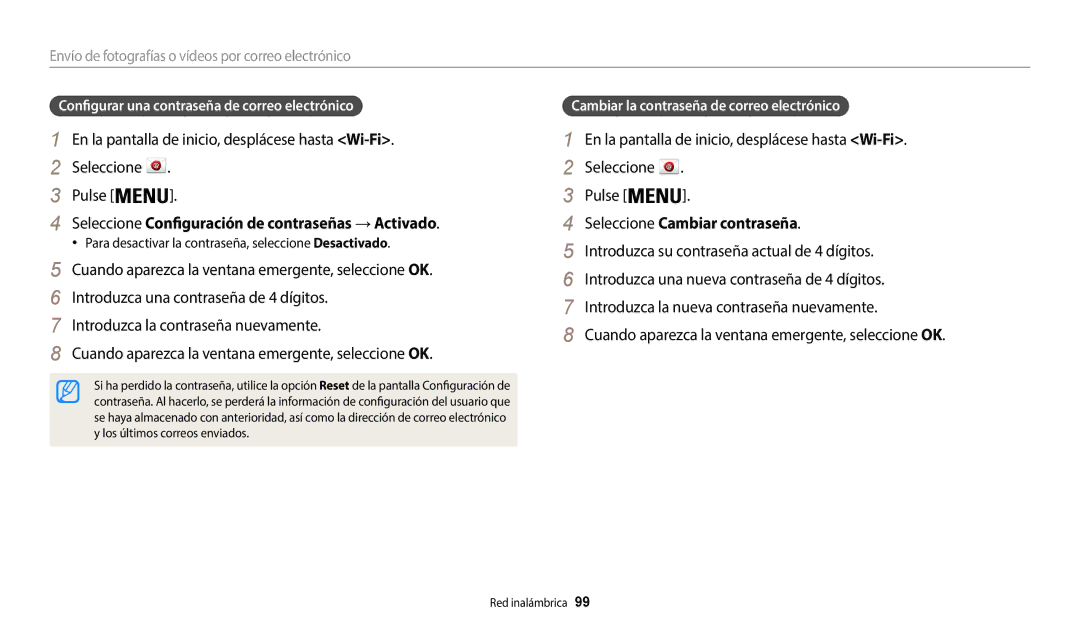 Envío de fotografías o vídeos por correo electrónico

Configurar una contraseña de correo electrónico

1 En la pantalla de inicio, desplácese hasta <Wi-Fi>.
2 Seleccione .
3 Pulse [MENU].
4 Seleccione Configuración de contraseñas → Activado.
• Para desactivar la contraseña, seleccione Desactivado.
5 Cuando aparezca la ventana emergente, seleccione OK.
6 Introduzca una contraseña de 4 dígitos.
7 Introduzca la contraseña nuevamente.
8 Cuando aparezca la ventana emergente, seleccione OK.

Si ha perdido la contraseña, utilice la opción Reset de la pantalla Configuración de contraseña. Al hacerlo, se perderá la información de configuración del usuario que se haya almacenado con anterioridad, así como la dirección de correo electrónico y los últimos correos enviados.

Cambiar la contraseña de correo electrónico

1 En la pantalla de inicio, desplácese hasta <Wi-Fi>.
2 Seleccione .
3 Pulse [MENU].
4 Seleccione Cambiar contraseña.
5 Introduzca su contraseña actual de 4 dígitos.
6 Introduzca una nueva contraseña de 4 dígitos.
7 Introduzca la nueva contraseña nuevamente.
8 Cuando aparezca la ventana emergente, seleccione OK.

Red inalámbrica 99